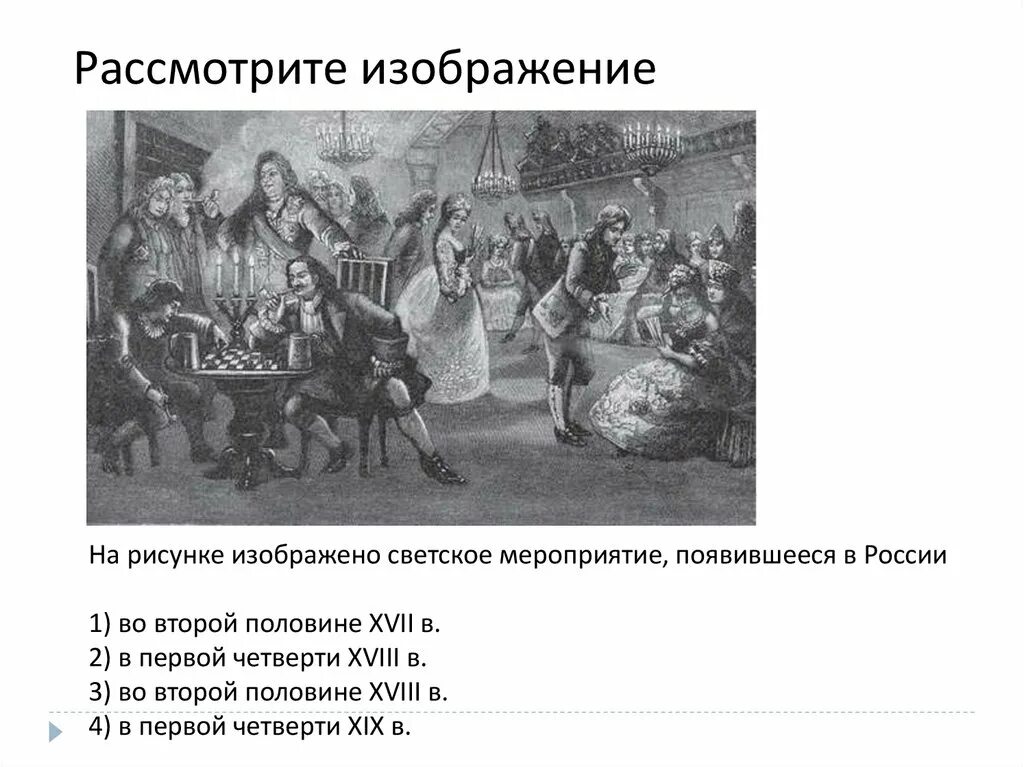 Рассмотрите изображение

На рисунке изображено светское мероприятие, появившееся в России

1) во второй половине XVII в.
2) в первой четверти XVIII в.
3) во второй половине XVIII в.
4) в первой четверти XIX в.